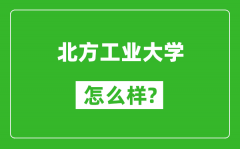 北方工业大学

怎么样?